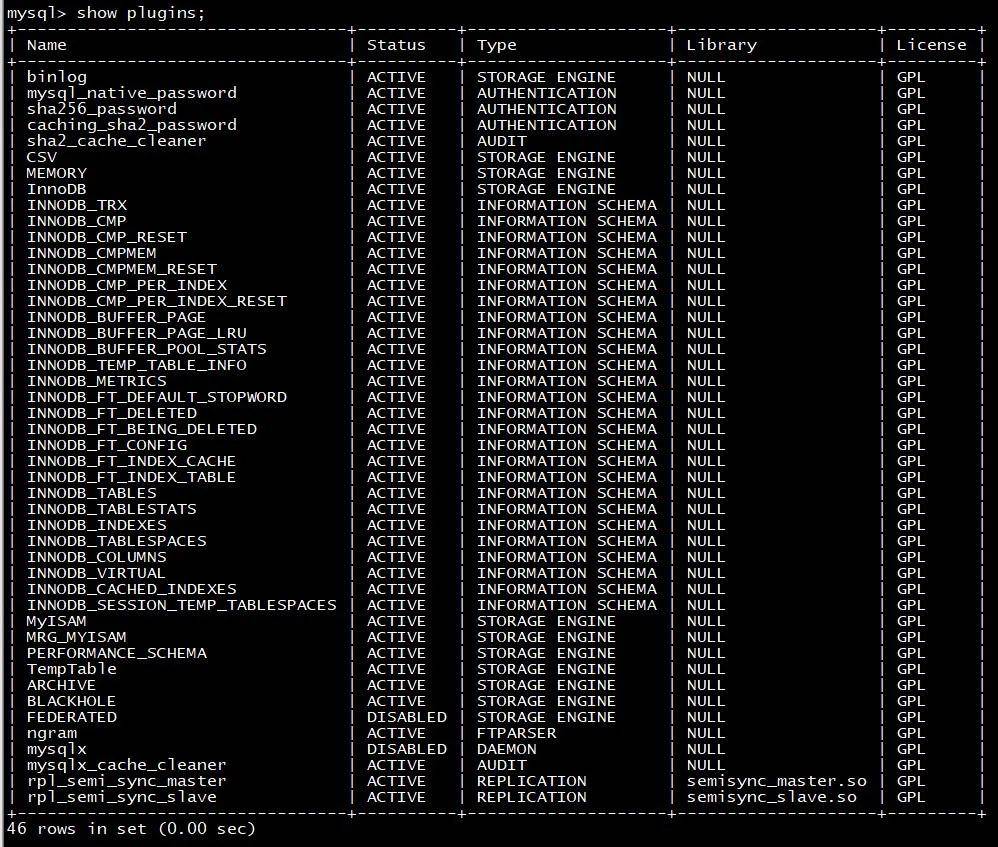 mysql> show plugins;

| Name | Status | Type | Library | License |
|---|---|---|---|---|
| binlog | ACTIVE | STORAGE ENGINE | NULL | GPL |
| mysql_native_password | ACTIVE | AUTHENTICATION | NULL | GPL |
| sha256_password | ACTIVE | AUTHENTICATION | NULL | GPL |
| caching_sha2_password | ACTIVE | AUTHENTICATION | NULL | GPL |
| sha2_cache_cleaner | ACTIVE | AUDIT | NULL | GPL |
| CSV | ACTIVE | STORAGE ENGINE | NULL | GPL |
| MEMORY | ACTIVE | STORAGE ENGINE | NULL | GPL |
| InnoDB | ACTIVE | STORAGE ENGINE | NULL | GPL |
| INNODB_TRX | ACTIVE | INFORMATION SCHEMA | NULL | GPL |
| INNODB_CMP | ACTIVE | INFORMATION SCHEMA | NULL | GPL |
| INNODB_CMP_RESET | ACTIVE | INFORMATION SCHEMA | NULL | GPL |
| INNODB_CMPMEM | ACTIVE | INFORMATION SCHEMA | NULL | GPL |
| INNODB_CMPMEM_RESET | ACTIVE | INFORMATION SCHEMA | NULL | GPL |
| INNODB_CMP_PER_INDEX | ACTIVE | INFORMATION SCHEMA | NULL | GPL |
| INNODB_CMP_PER_INDEX_RESET | ACTIVE | INFORMATION SCHEMA | NULL | GPL |
| INNODB_BUFFER_PAGE | ACTIVE | INFORMATION SCHEMA | NULL | GPL |
| INNODB_BUFFER_PAGE_LRU | ACTIVE | INFORMATION SCHEMA | NULL | GPL |
| INNODB_BUFFER_POOL_STATS | ACTIVE | INFORMATION SCHEMA | NULL | GPL |
| INNODB_TEMP_TABLE_INFO | ACTIVE | INFORMATION SCHEMA | NULL | GPL |
| INNODB_METRICS | ACTIVE | INFORMATION SCHEMA | NULL | GPL |
| INNODB_FT_DEFAULT_STOPWORD | ACTIVE | INFORMATION SCHEMA | NULL | GPL |
| INNODB_FT_DELETED | ACTIVE | INFORMATION SCHEMA | NULL | GPL |
| INNODB_FT_BEING_DELETED | ACTIVE | INFORMATION SCHEMA | NULL | GPL |
| INNODB_FT_CONFIG | ACTIVE | INFORMATION SCHEMA | NULL | GPL |
| INNODB_FT_INDEX_CACHE | ACTIVE | INFORMATION SCHEMA | NULL | GPL |
| INNODB_FT_INDEX_TABLE | ACTIVE | INFORMATION SCHEMA | NULL | GPL |
| INNODB_TABLES | ACTIVE | INFORMATION SCHEMA | NULL | GPL |
| INNODB_TABLESTATS | ACTIVE | INFORMATION SCHEMA | NULL | GPL |
| INNODB_INDEXES | ACTIVE | INFORMATION SCHEMA | NULL | GPL |
| INNODB_TABLESPACES | ACTIVE | INFORMATION SCHEMA | NULL | GPL |
| INNODB_COLUMNS | ACTIVE | INFORMATION SCHEMA | NULL | GPL |
| INNODB_VIRTUAL | ACTIVE | INFORMATION SCHEMA | NULL | GPL |
| INNODB_CACHED_INDEXES | ACTIVE | INFORMATION SCHEMA | NULL | GPL |
| INNODB_SESSION_TEMP_TABLESPACES | ACTIVE | INFORMATION SCHEMA | NULL | GPL |
| MyISAM | ACTIVE | STORAGE ENGINE | NULL | GPL |
| MRG_MYISAM | ACTIVE | STORAGE ENGINE | NULL | GPL |
| PERFORMANCE_SCHEMA | ACTIVE | STORAGE ENGINE | NULL | GPL |
| TempTable | ACTIVE | STORAGE ENGINE | NULL | GPL |
| ARCHIVE | ACTIVE | STORAGE ENGINE | NULL | GPL |
| BLACKHOLE | ACTIVE | STORAGE ENGINE | NULL | GPL |
| FEDERATED | DISABLED | STORAGE ENGINE | NULL | GPL |
| ngram | ACTIVE | FTPARSER | NULL | GPL |
| mysqlx | DISABLED | DAEMON | NULL | GPL |
| mysqlx_cache_cleaner | ACTIVE | AUDIT | NULL | GPL |
| rpl_semi_sync_master | ACTIVE | REPLICATION | semisync_master.so | GPL |
| rpl_semi_sync_slave | ACTIVE | REPLICATION | semisync_slave.so | GPL |

46 rows in set (0.00 sec)